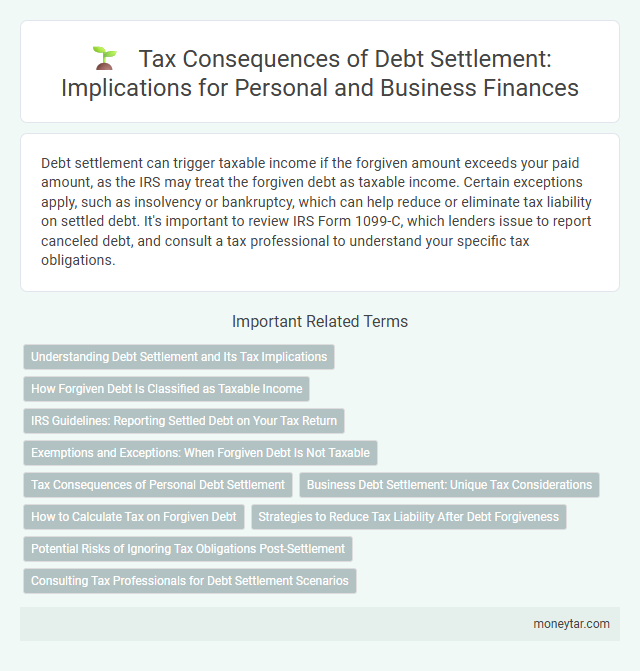 Tax Consequences of Debt Settlement: Implications for Personal and Business Finances

Debt settlement can trigger taxable income if the forgiven amount exceeds your paid amount, as the IRS may treat the forgiven debt as taxable income. Certain exceptions apply, such as insolvency or bankruptcy, which can help reduce or eliminate tax liability on settled debt. It's important to review IRS Form 1099-C, which lenders issue to report canceled debt, and consult a tax professional to understand your specific tax obligations.

Important Related Terms

Understanding Debt Settlement and Its Tax Implications

How Forgiven Debt Is Classified as Taxable Income

IRS Guidelines: Reporting Settled Debt on Your Tax Return

Exemptions and Exceptions: When Forgiven Debt Is Not Taxable

Tax Consequences of Personal Debt Settlement

Business Debt Settlement: Unique Tax Considerations

How to Calculate Tax on Forgiven Debt

Strategies to Reduce Tax Liability After Debt Forgiveness

Potential Risks of Ignoring Tax Obligations Post-Settlement

Consulting Tax Professionals for Debt Settlement Scenarios

moneytar.com